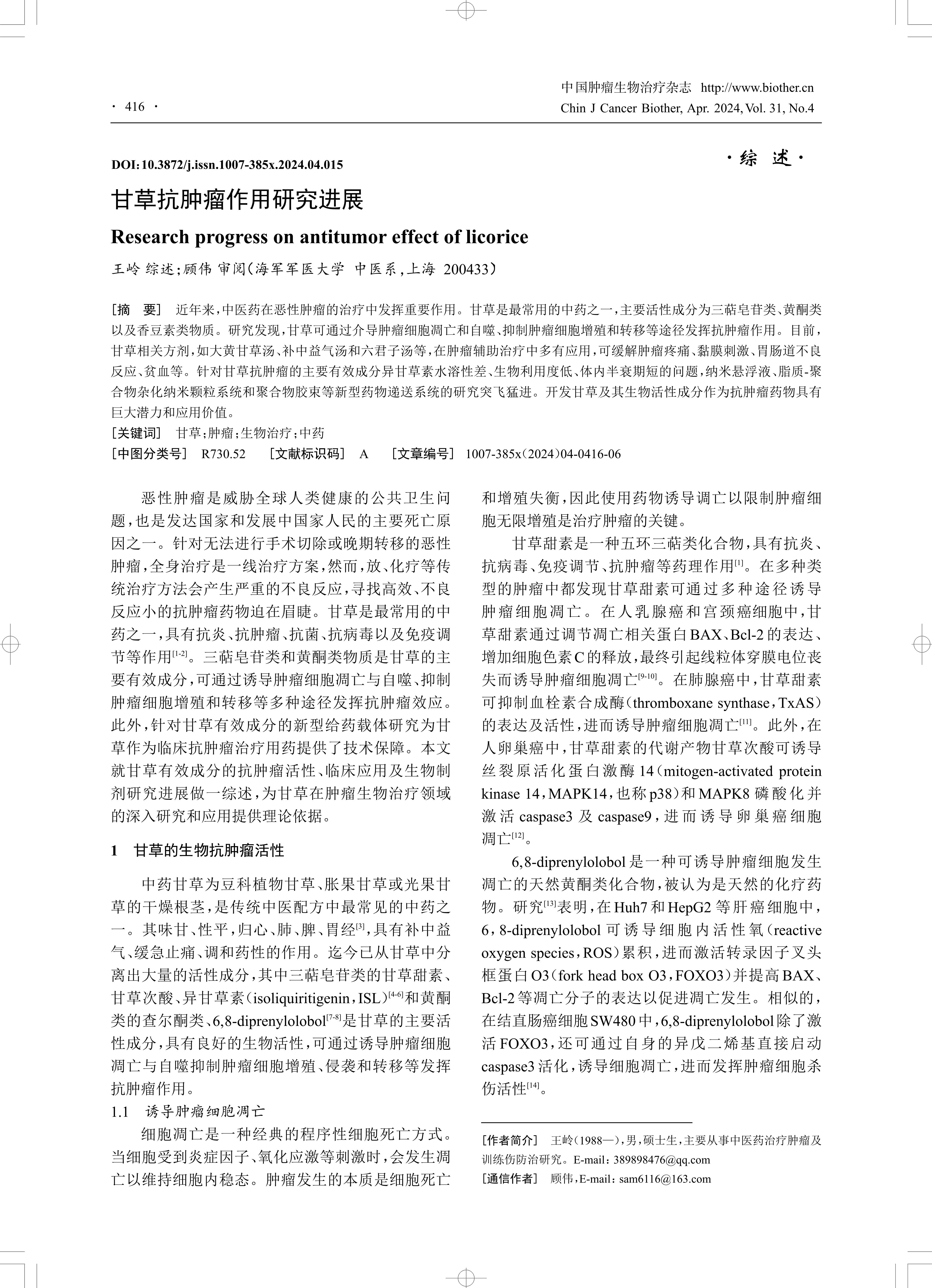 · 416 ·

中国肿瘤生物治疗杂志 http://www.biother.cn
Chin J Cancer Biother, Apr. 2024, Vol. 31, No.4

DOI:10.3872/j.issn.1007-385x.2024.04.015

·综 述·

甘草抗肿瘤作用研究进展

Research progress on antitumor effect of licorice

王岭 综述;顾伟 审阅(海军军医大学 中医系,上海 200433)

[摘 要] 近年来,中医药在恶性肿瘤的治疗中发挥重要作用。甘草是最常用的中药之一,主要活性成分为三萜皂苷类、黄酮类以及香豆素类物质。研究发现,甘草可通过介导肿瘤细胞凋亡和自噬、抑制肿瘤细胞增殖和转移等途径发挥抗肿瘤作用。目前,甘草相关方剂,如大黄甘草汤、补中益气汤和六君子汤等,在肿瘤辅助治疗中多有应用,可缓解肿瘤疼痛、黏膜刺激、胃肠道不良反应、贫血等。针对甘草抗肿瘤的主要有效成分异甘草素水溶性差、生物利用度低、体内半衰期短的问题,纳米悬浮液、脂质-聚合物杂化纳米颗粒系统和聚合物胶束等新型药物递送系统的研究突飞猛进。开发甘草及其生物活性成分作为抗肿瘤药物具有巨大潜力和应用价值。

[关键词] 甘草;肿瘤;生物治疗;中药

[中图分类号] R730.52 [文献标识码] A [文章编号] 1007-385x(2024)04-0416-06

恶性肿瘤是威胁全球人类健康的公共卫生问题,也是发达国家和发展中国家人民的主要死亡原因之一。针对无法进行手术切除或晚期转移的恶性肿瘤,全身治疗是一线治疗方案,然而,放、化疗等传统治疗方法会产生严重的不良反应,寻找高效、不良反应小的抗肿瘤药物迫在眉睫。甘草是最常用的中药之一,具有抗炎、抗肿瘤、抗菌、抗病毒以及免疫调节等作用$^{[1-2]}$。三萜皂苷类和黄酮类物质是甘草的主要有效成分,可通过诱导肿瘤细胞凋亡与自噬、抑制肿瘤细胞增殖和转移等多种途径发挥抗肿瘤效应。此外,针对甘草有效成分的新型给药载体研究为甘草作为临床抗肿瘤治疗用药提供了技术保障。本文就甘草有效成分的抗肿瘤活性、临床应用及生物制剂研究进展做一综述,为甘草在肿瘤生物治疗领域的深入研究和应用提供理论依据。

1 甘草的生物抗肿瘤活性

中药甘草为豆科植物甘草、胀果甘草或光果甘草的干燥根茎,是传统中医配方中最常见的中药之一。其味甘、性平,归心、肺、脾、胃经$^{[3]}$,具有补中益气、缓急止痛、调和药性的作用。迄今已从甘草中分离出大量的活性成分,其中三萜皂苷类的甘草甜素、甘草次酸、异甘草素(isoliquiritigenin,ISL)$^{[4-6]}$和黄酮类的查尔酮类、6,8-diprenylolobol$^{[7-8]}$是甘草的主要活性成分,具有良好的生物活性,可通过诱导肿瘤细胞凋亡与自噬抑制肿瘤细胞增殖、侵袭和转移等发挥抗肿瘤作用。

1.1 诱导肿瘤细胞凋亡

细胞凋亡是一种经典的程序性细胞死亡方式。当细胞受到炎症因子、氧化应激等刺激时,会发生凋亡以维持细胞内稳态。肿瘤发生的本质是细胞死亡和增殖失衡,因此使用药物诱导调亡以限制肿瘤细胞无限增殖是治疗肿瘤的关键。

甘草甜素是一种五环三萜类化合物,具有抗炎、抗病毒、免疫调节、抗肿瘤等药理作用$^{[1]}$。在多种类型的肿瘤中都发现甘草甜素可通过多种途径诱导肿瘤细胞凋亡。在人乳腺癌和宫颈癌细胞中,甘草甜素通过调节凋亡相关蛋白BAX、Bcl-2的表达、增加细胞色素C的释放,最终引起线粒体穿膜电位丧失而诱导肿瘤细胞凋亡$^{[9-10]}$。在肺腺癌中,甘草甜素可抑制血栓素合成酶(thromboxane synthase,TxAS)的表达及活性,进而诱导肿瘤细胞凋亡$^{[11]}$。此外,在人卵巢癌中,甘草甜素的代谢产物甘草次酸可诱导丝裂原活化蛋白激酶14(mitogen-activated protein kinase 14,MAPK14,也称p38)和MAPK8磷酸化并激活caspase3及caspase9,进而诱导卵巢癌细胞凋亡$^{[12]}$。

6,8-diprenylolobol是一种可诱导肿瘤细胞发生凋亡的天然黄酮类化合物,被认为是天然的化疗药物。研究$^{[13]}$表明,在Huh7和HepG2等肝癌细胞中,6,8-diprenylolobol可诱导细胞内活性氧(reactive oxygen species,ROS)累积,进而激活转录因子叉头框蛋白O3(fork head box O3,FOXO3)并提高BAX、Bcl-2等凋亡分子的表达以促进凋亡发生。相似的,在结直肠癌细胞SW480中,6,8-diprenylolobol除了激活FOXO3,还可通过自身的异戊二烯基直接启动caspase3活化,诱导细胞凋亡,进而发挥肿瘤细胞杀伤活性$^{[14]}$。

[作者简介] 王岭(1988—),男,硕士生,主要从事中医药治疗肿瘤及训练伤防治研究。E-mail:389898476@qq.com
[通信作者] 顾伟,E-mail:sam6116@163.com